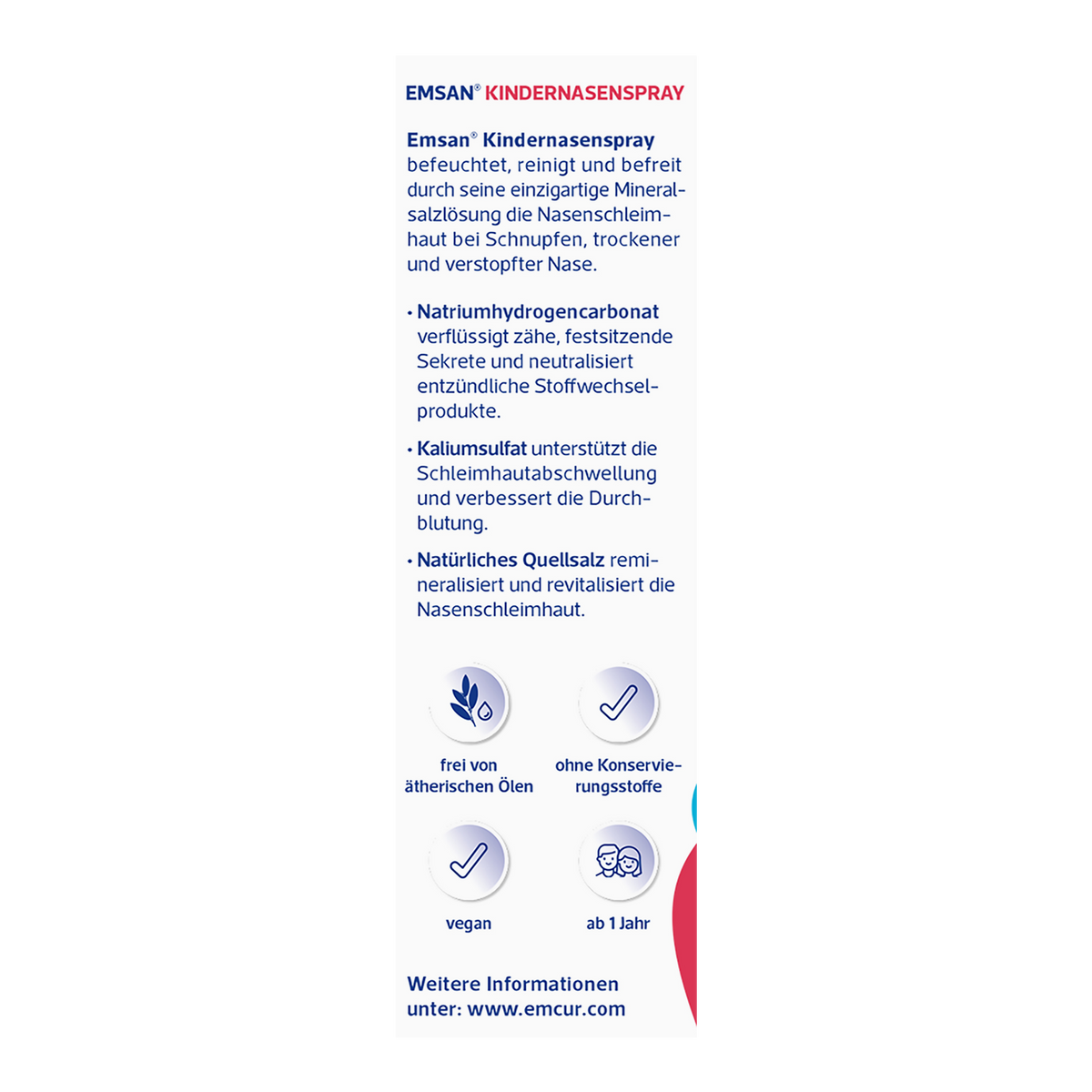 EMSAN® KINDERNASENSPRAY

Emsan® Kindernasenspray befeuchtet, reinigt und befreit durch seine einzigartige Mineralsalzlösung die Nasenschleimhaut bei Schnupfen, trockener und verstopfter Nase.

• Natriumhydrogencarbonat verflüssigt zähe, festsitzende Sekrete und neutralisiert entzündliche Stoffwechselprodukte.

• Kaliumsulfat unterstützt die Schleimhautabschwellung und verbessert die Durchblutung.

• Natürliches Quellsalz remineralisiert und revitalisiert die Nasenschleimhaut.

frei von ätherischen Ölen

ohne Konservierungsstoffe

vegan

ab 1 Jahr

Weitere Informationen unter: www.emcur.com